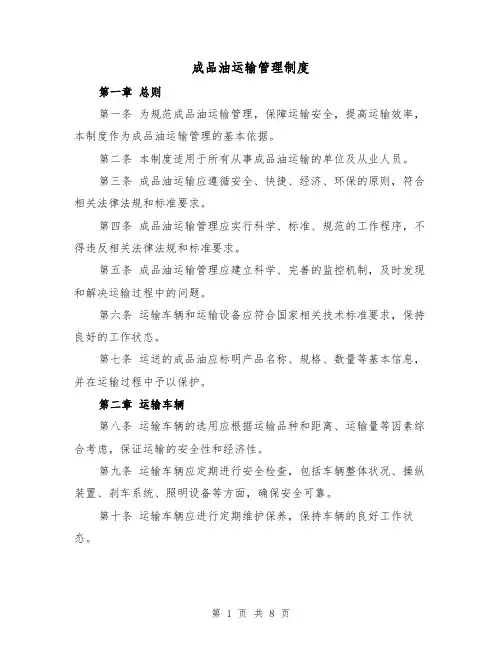 成品油运输管理制度

第一章 总则

第一条 为规范成品油运输管理，保障运输安全，提高运输效率，本制度作为成品油运输管理的基本依据。

第二条 本制度适用于所有从事成品油运输的单位及从业人员。

第三条 成品油运输应遵循安全、快捷、经济、环保的原则，符合相关法律法规和标准要求。

第四条 成品油运输管理应实行科学、标准、规范的工作程序，不得违反相关法律法规和标准要求。

第五条 成品油运输管理应建立科学、完善的监控机制，及时发现和解决运输过程中的问题。

第六条 运输车辆和运输设备应符合国家相关技术标准要求，保持良好的工作状态。

第七条 运送的成品油应标明产品名称、规格、数量等基本信息，并在运输过程中予以保护。

第二章 运输车辆

第八条 运输车辆的选用应根据运输品种和距离、运输量等因素综合考虑，保证运输的安全性和经济性。

第九条 运输车辆应定期进行安全检查，包括车辆整体状况、操纵装置、刹车系统、照明设备等方面，确保安全可靠。

第十条 运输车辆应进行定期维护保养，保持车辆的良好工作状态。

第 1 页 共 8 页